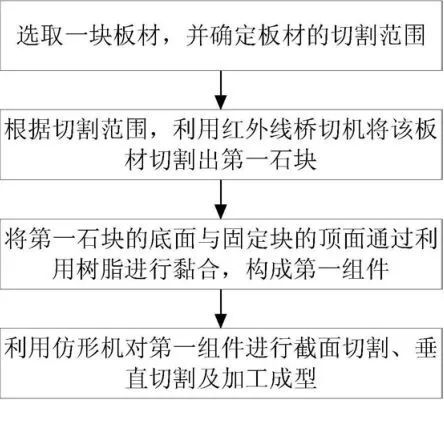 选取一块板材，并确定板材的切割范围

根据切割范围，利用红外线桥切机将该板材切割出第一石块

将第一石块的底面与固定块的顶面通过利用树脂进行黏合，构成第一组件

利用仿形机对第一组件进行截面切割、垂直切割及加工成型